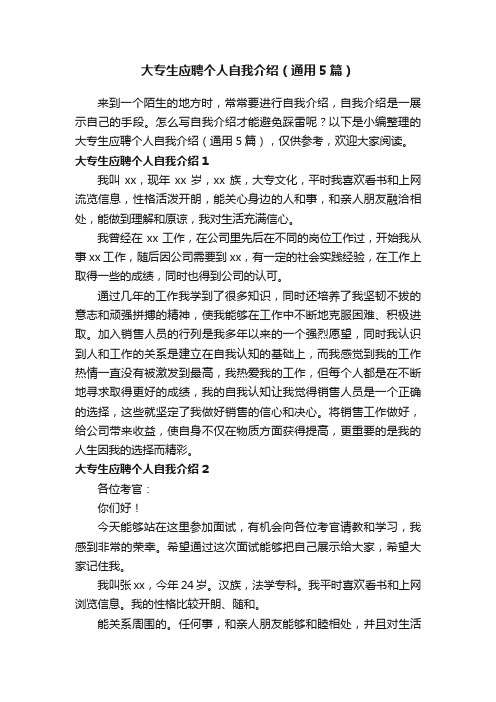 大专生应聘个人自我介绍（通用5篇）

来到一个陌生的地方时，常常要进行自我介绍，自我介绍是一展示自己的手段。怎么写自我介绍才能避免踩雷呢？以下是小编整理的大专生应聘个人自我介绍（通用5篇），仅供参考，欢迎大家阅读。

大专生应聘个人自我介绍1

我叫xx，现年xx岁，xx族，大专文化，平时我喜欢看书和上网流览信息，性格活泼开朗，能关心身边的人和事，和亲人朋友融洽相处，能做到理解和原谅，我对生活充满信心。

我曾经在xx工作，在公司里先后在不同的岗位工作过，开始我从事xx工作，随后因公司需要到xx，有一定的社会实践经验，在工作上取得一些的成绩，同时也得到公司的认可。

通过几年的工作我学到了很多知识，同时还培养了我坚韧不拔的意志和顽强拼搏的精神，使我能够在工作中不断地克服困难、积极进取。加入销售人员的行列是我多年以来的一个强烈愿望，同时我认识到人和工作的关系是建立在自我认知的基础上，而我感觉到我的工作热情一直没有被激发到最高，我热爱我的工作，但每个人都是在不断地寻求取得更好的成绩，我的自我认知让我觉得销售人员是一个正确的选择，这些就坚定了我做好销售的信心和决心。将销售工作做好，给公司带来收益，使自身不仅在物质方面获得提高，更重要的是我的人生因我的选择而精彩。

大专生应聘个人自我介绍2

各位考官：

你们好！

今天能够站在这里参加面试，有机会向各位考官请教和学习，我感到非常的荣幸。希望通过这次面试能够把自己展示给大家，希望大家记住我。

我叫张xx，今年24岁。汉族，法学专科。我平时喜欢看书和上网浏览信息。我的性格比较开朗、随和。

能关系周围的。任何事，和亲人朋友能够和睦相处，并且对生活